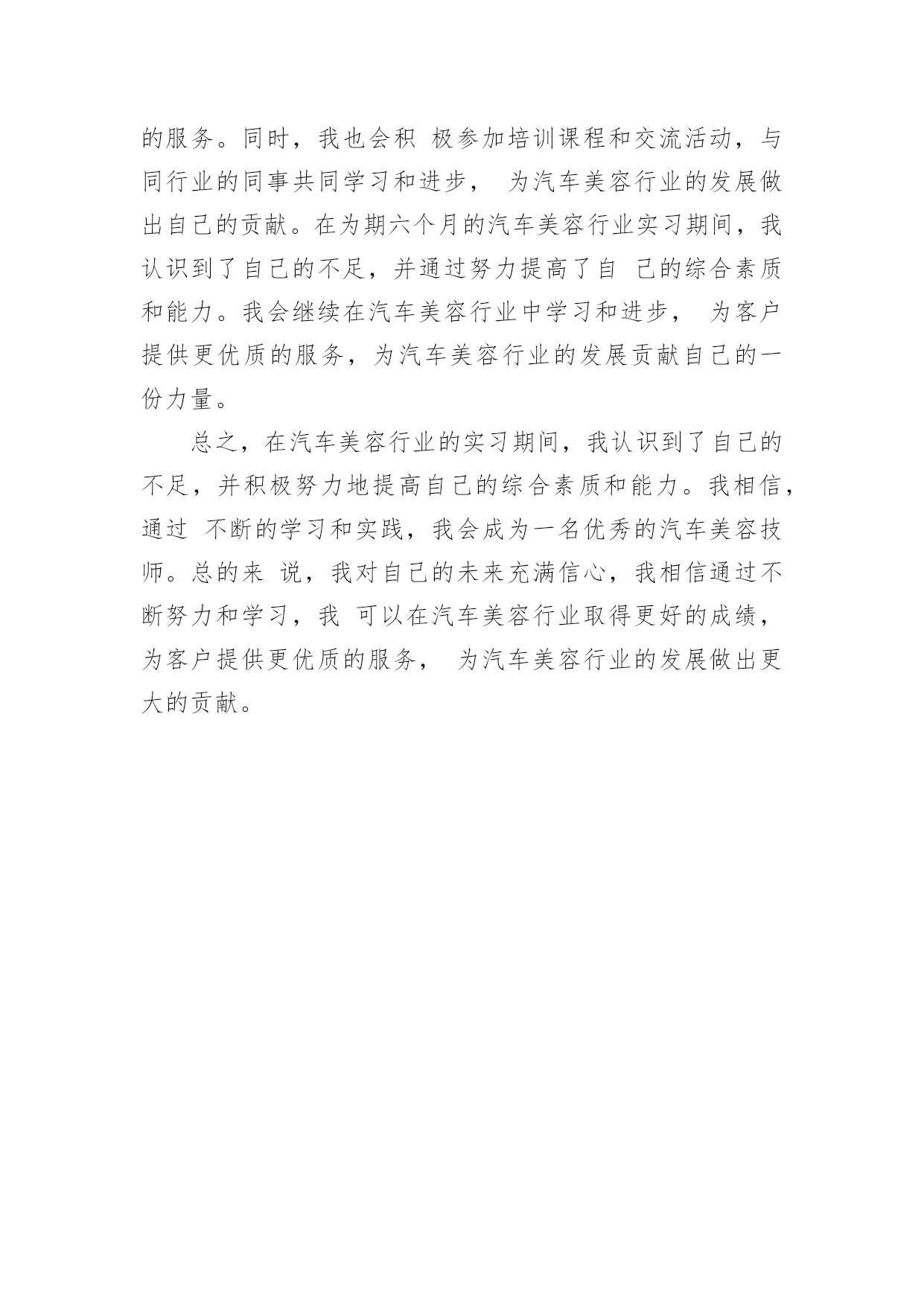 的服务。同时，我也会积 极参加培训课程和交流活动，与同行业的同事共同学习和进步， 为汽车美容行业的发展做出自己的贡献。在为期六个月的汽车美容行业实习期间，我认识到了自己的不足，并通过努力提高了自 己的综合素质和能力。我会继续在汽车美容行业中学习和进步， 为客户提供更优质的服务，为汽车美容行业的发展贡献自己的一份力量。

总之，在汽车美容行业的实习期间，我认识到了自己的不足，并积极努力地提高自己的综合素质和能力。我相信，通过 不断的学习和实践，我会成为一名优秀的汽车美容技师。总的来 说，我对自己的未来充满信心，我相信通过不断努力和学习，我 可以在汽车美容行业取得更好的成绩，为客户提供更优质的服务， 为汽车美容行业的发展做出更大的贡献。